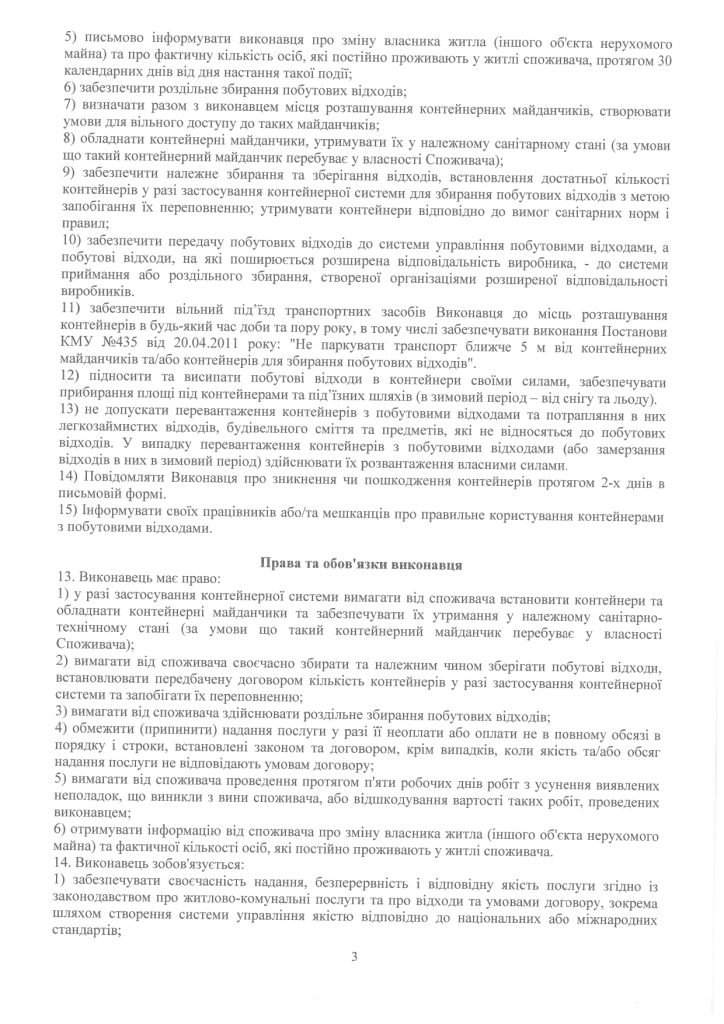 5) письмово інформувати виконавця про зміну власника житла (іншого об'єкта нерухомого майна) та про фактичну кількість осіб, які постійно проживають у житлі споживача, протягом 30 календарних днів від дня настання такої події;
6) забезпечити роздільне збирання побутових відходів;
7) визначати разом з виконавцем місця розташування контейнерних майданчиків, створювати умови для вільного доступу до таких майданчиків;
8) обладнати контейнерні майданчики, утримувати їх у належному санітарному стані (за умови що такий контейнерний майданчик перебуває у власності Споживача);
9) забезпечити належне збирання та зберігання відходів, встановлення достатньої кількості контейнерів у разі застосування контейнерної системи для збирання побутових відходів з метою запобігання їх переповненню; утримувати контейнери відповідно до вимог санітарних норм і правил;
10) забезпечити передачу побутових відходів до системи управління побутовими відходами, а побутові відходи, на які поширюється розширена відповідальність виробника, - до системи приймання або роздільного збирання, створеної організаціями розширеної відповідальності виробників.
11) забезпечити вільний під'їзд транспортних засобів Виконавця до місць розташування контейнерів в будь-який час доби та пору року, в тому числі забезпечувати виконання Постанови КМУ №435 від 20.04.2011 року: "Не паркувати транспорт ближче 5 м від контейнерних майданчиків та/або контейнерів для збирання побутових відходів".
12) підносити та висипати побутові відходи в контейнери своїми силами, забезпечувати прибирання площі під контейнерами та під'їзних шляхів (в зимовий період – від снігу та льоду).
13) не допускати перевантаження контейнерів з побутовими відходами та потрапляння в них легкозаймистих відходів, будівельного сміття та предметів, які не відносяться до побутових відходів. У випадку перевантаження контейнерів з побутовими відходами (або замерзання відходів в них в зимовий період) здійснювати їх розвантаження власними силами.
14) Повідомляти Виконавця про зникнення чи пошкодження контейнерів протягом 2-х днів в письмовій формі.
15) Інформувати своїх працівників або/та мешканців про правильне користування контейнерами з побутовими відходами.

Права та обов'язки виконавця
13. Виконавець має право:
1) у разі застосування контейнерної системи вимагати від споживача встановити контейнери та обладнати контейнерні майданчики та забезпечувати їх утримання у належному санітарно-технічному стані (за умови що такий контейнерний майданчик перебуває у власності Споживача);
2) вимагати від споживача своєчасно збирати та належним чином зберігати побутові відходи, встановлювати передбачену договором кількість контейнерів у разі застосування контейнерної системи та запобігати їх переповненню;
3) вимагати від споживача здійснювати роздільне збирання побутових відходів;
4) обмежити (припинити) надання послуги у разі її неоплати або оплати не в повному обсязі в порядку і строки, встановлені законом та договором, крім випадків, коли якість та/або обсяг надання послуги не відповідають умовам договору;
5) вимагати від споживача проведення протягом п'яти робочих днів робіт з усунення виявлених неполадок, що виникли з вини споживача, або відшкодування вартості таких робіт, проведених виконавцем;
6) отримувати інформацію від споживача про зміну власника житла (іншого об'єкта нерухомого майна) та фактичної кількості осіб, які постійно проживають у житлі споживача.
14. Виконавець зобов'язується:
1) забезпечувати своєчасність надання, безперервність і відповідну якість послуги згідно із законодавством про житлово-комунальні послуги та про відходи та умовами договору, зокрема шляхом створення системи управління якістю відповідно до національних або міжнародних стандартів;

3